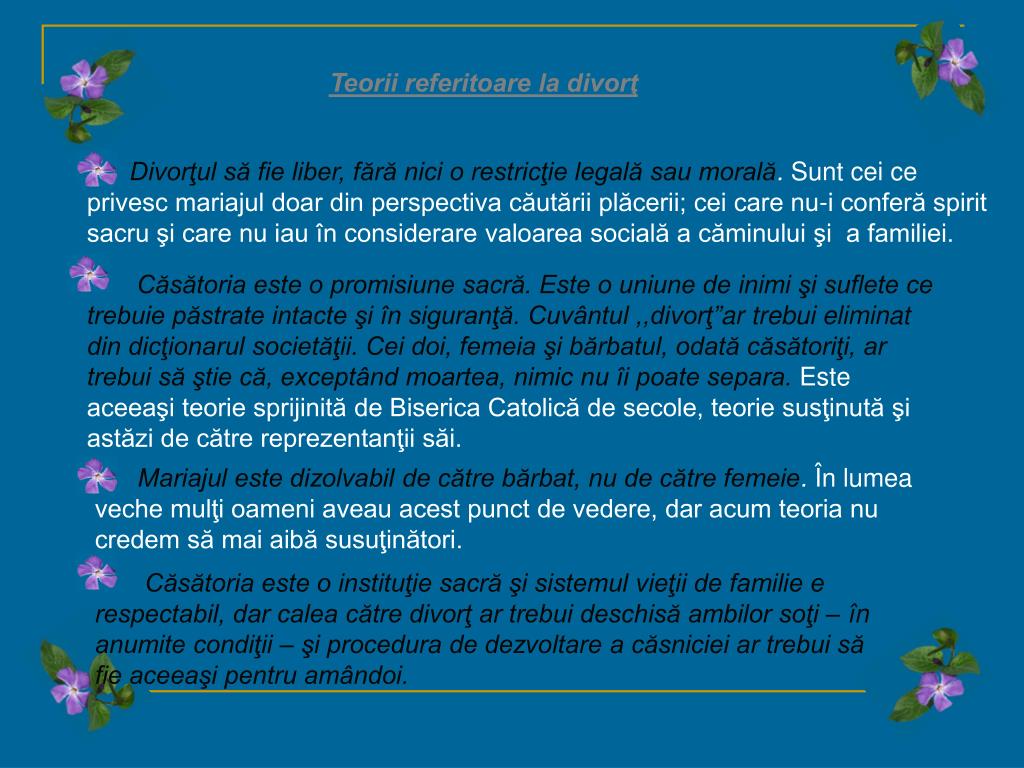 Teorii referitoare la divorţ

Divorţul să fie liber, fără nici o restricţie legală sau morală. Sunt cei ce privesc mariajul doar din perspectiva căutării plăcerii; cei care nu-i conferă spirit sacru şi care nu iau în considerare valoarea socială a căminului şi a familiei.

Căsătoria este o promisiune sacră. Este o uniune de inimi şi suflete ce trebuie păstrate intacte şi în siguranţă. Cuvântul ,,divorţ”ar trebui eliminat din dicţionarul societăţii. Cei doi, femeia şi bărbatul, odată căsătoriţi, ar trebui să ştie că, exceptând moartea, nimic nu îi poate separa. Este aceeaşi teorie sprijinită de Biserica Catolică de secole, teorie susţinută şi astăzi de către reprezentanţii săi.

Mariajul este dizolvabil de către bărbat, nu de către femeie. În lumea veche mulţi oameni aveau acest punct de vedere, dar acum teoria nu credem să mai aibă susuţinători.

Căsătoria este o instituţie sacră şi sistemul vieţii de familie e respectabil, dar calea către divorţ ar trebui deschisă ambilor soţi – în anumite condiţii – şi procedura de dezvoltare a căsniciei ar trebui să fie aceeaşi pentru amândoi.